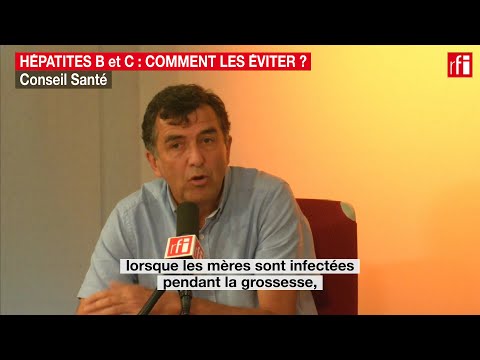 HÉPATITES B et C : COMMENT LES ÉVITER ?
Conseil Santé

rfi

rfi

lorsque les mères sont infectées pendant la grossesse,